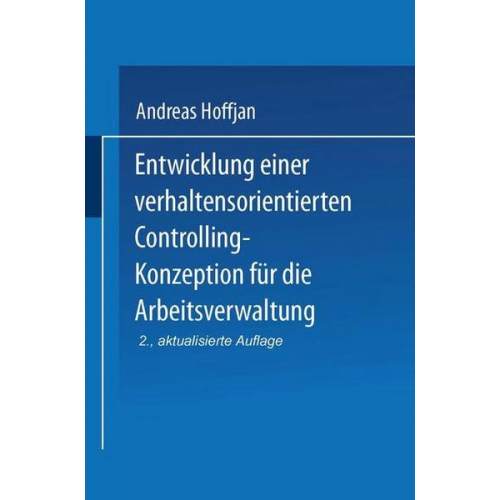 Andreas Hoffjan

Entwicklung einer verhaltensorientierten Controlling-Konzeption für die Arbeitsverwaltung

2., aktualisierte Auflage